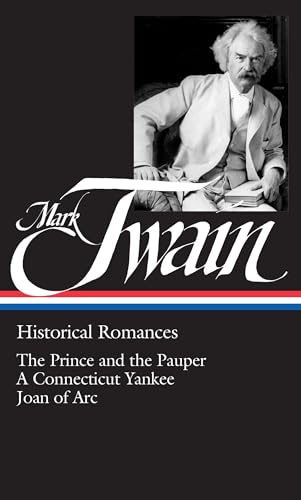 Mark Twain

Historical Romances

The Prince and the Pauper
A Connecticut Yankee
Joan of Arc